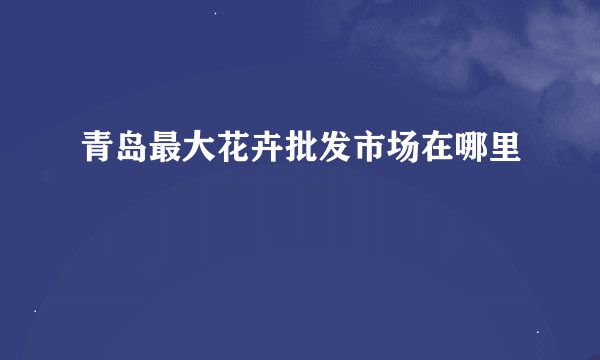 青岛最大花卉批发市场在哪里